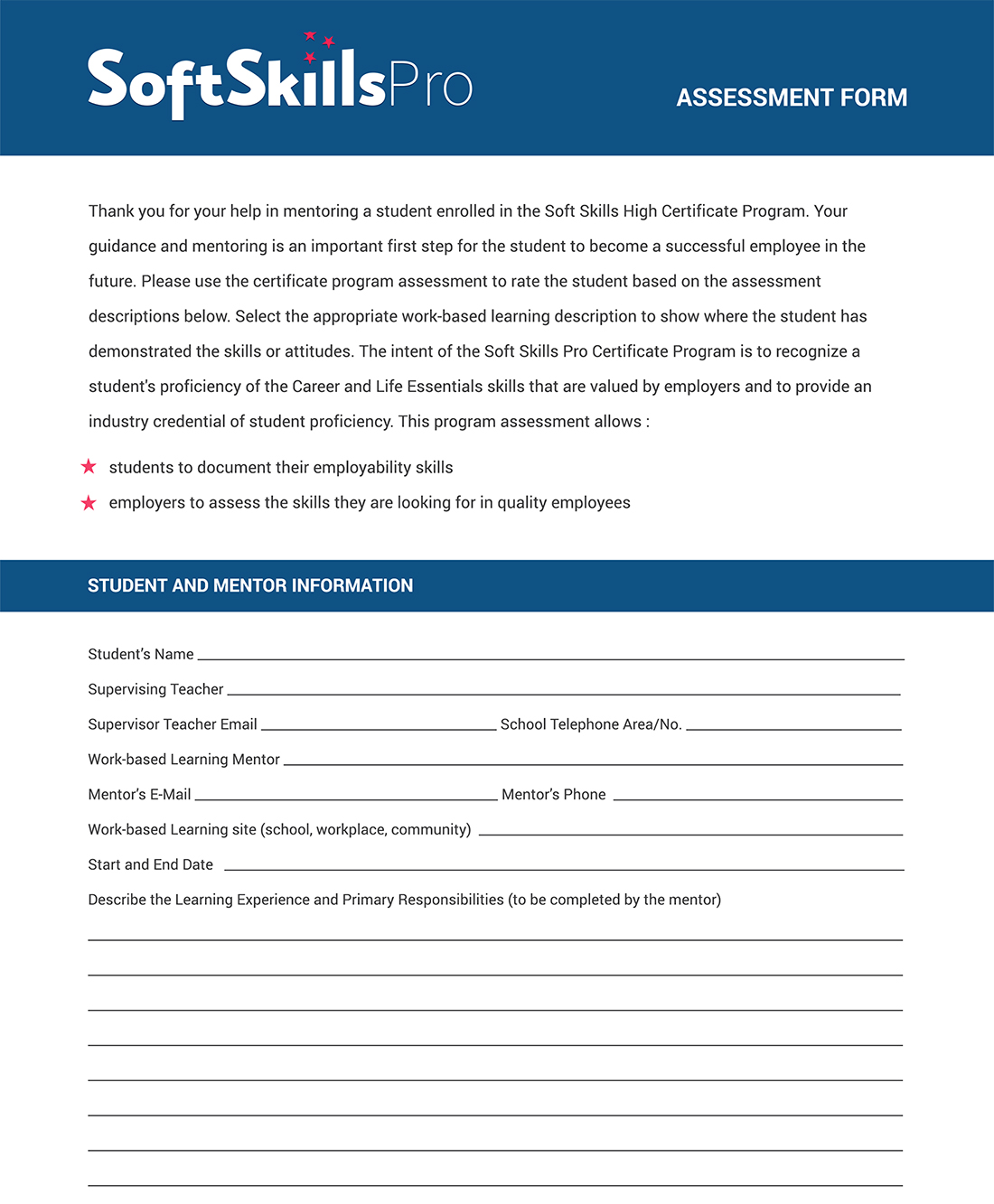 SoftSkillsPro

ASSESSMENT FORM

Thank you for your help in mentoring a student enrolled in the Soft Skills High Certificate Program. Your guidance and mentoring is an important first step for the student to become a successful employee in the future. Please use the certificate program assessment to rate the student based on the assessment descriptions below. Select the appropriate work-based learning description to show where the student has demonstrated the skills or attitudes. The intent of the Soft Skills Pro Certificate Program is to recognize a student's proficiency of the Career and Life Essentials skills that are valued by employers and to provide an industry credential of student proficiency. This program assessment allows :

★ students to document their employability skills
★ employers to assess the skills they are looking for in quality employees

STUDENT AND MENTOR INFORMATION

Student's Name ____
Supervising Teacher ____
Supervisor Teacher Email ____ School Telephone Area/No. ____
Work-based Learning Mentor ____
Mentor's E-Mail ____ Mentor's Phone ____
Work-based Learning site (school, workplace, community) ____
Start and End Date ____
Describe the Learning Experience and Primary Responsibilities (to be completed by the mentor)
____
____
____
____
____
____
____
____